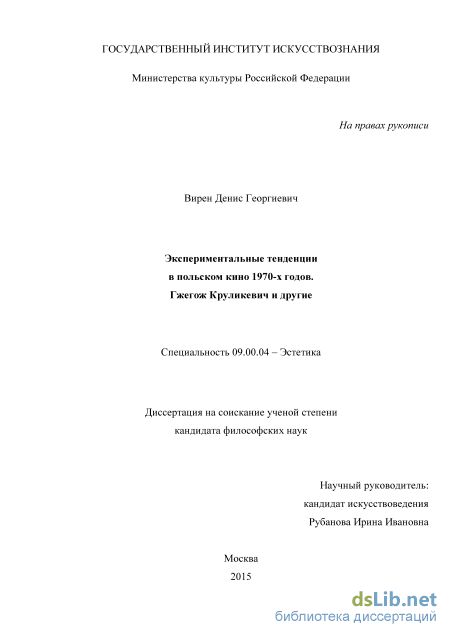 ГОСУДАРСТВЕННЫЙ ИНСТИТУТ ИСКУССТВОЗНАНИЯ

Министерства культуры Российской Федерации

На правах рукописи

Вирен Денис Георгиевич

Экспериментальные тенденции
в польском кино 1970-х годов.
Гжегож Круликевич и другие

Специальность 09.00.04 – Эстетика

Диссертация на соискание ученой степени
кандидата философских наук

Научный руководитель:
кандидат искусствоведения
Рубанова Ирина Ивановна

Москва
2015

dsLib.net
библиотека диссертаций